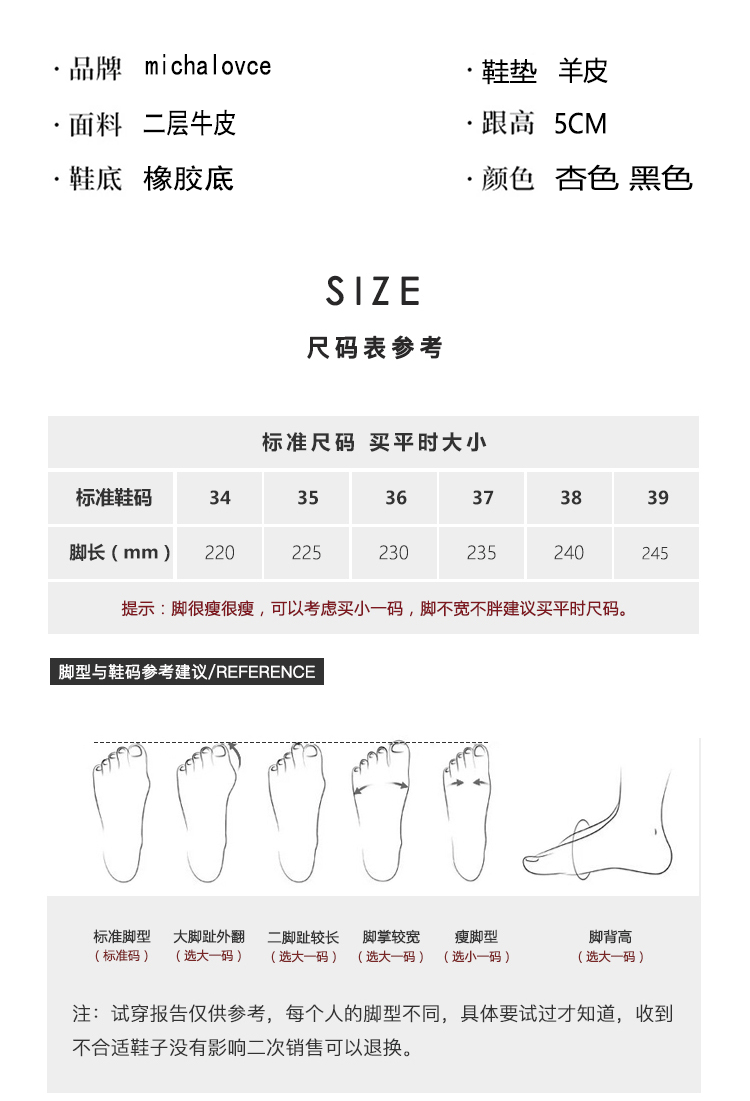 · 品牌 michalovce

· 面料 二层牛皮

· 鞋底 橡胶底

· 鞋垫 羊皮

· 跟高 5CM

· 颜色 杏色 黑色

SIZE

尺码表参考

| 标准尺码 买平时大小 | | | | | | |
|---|---|---|---|---|---|---|
| 标准鞋码 | 34 | 35 | 36 | 37 | 38 | 39 |
| 脚长（mm） | 220 | 225 | 230 | 235 | 240 | 245 |
| 提示：脚很瘦很瘦，可以考虑买小一码，脚不宽不胖建议买平时尺码。 | | | | | | |

脚型与鞋码参考建议/REFERENCE

标准脚型
（标准码）

大脚趾外翻
（选大一码）

二脚趾较长
（选大一码）

脚掌较宽
（选大一码）

瘦脚型
（选小一码）

脚背高
（选大一码）

注：试穿报告仅供参考，每个人的脚型不同，具体要试过才知道，收到不合适鞋子没有影响二次销售可以退换。